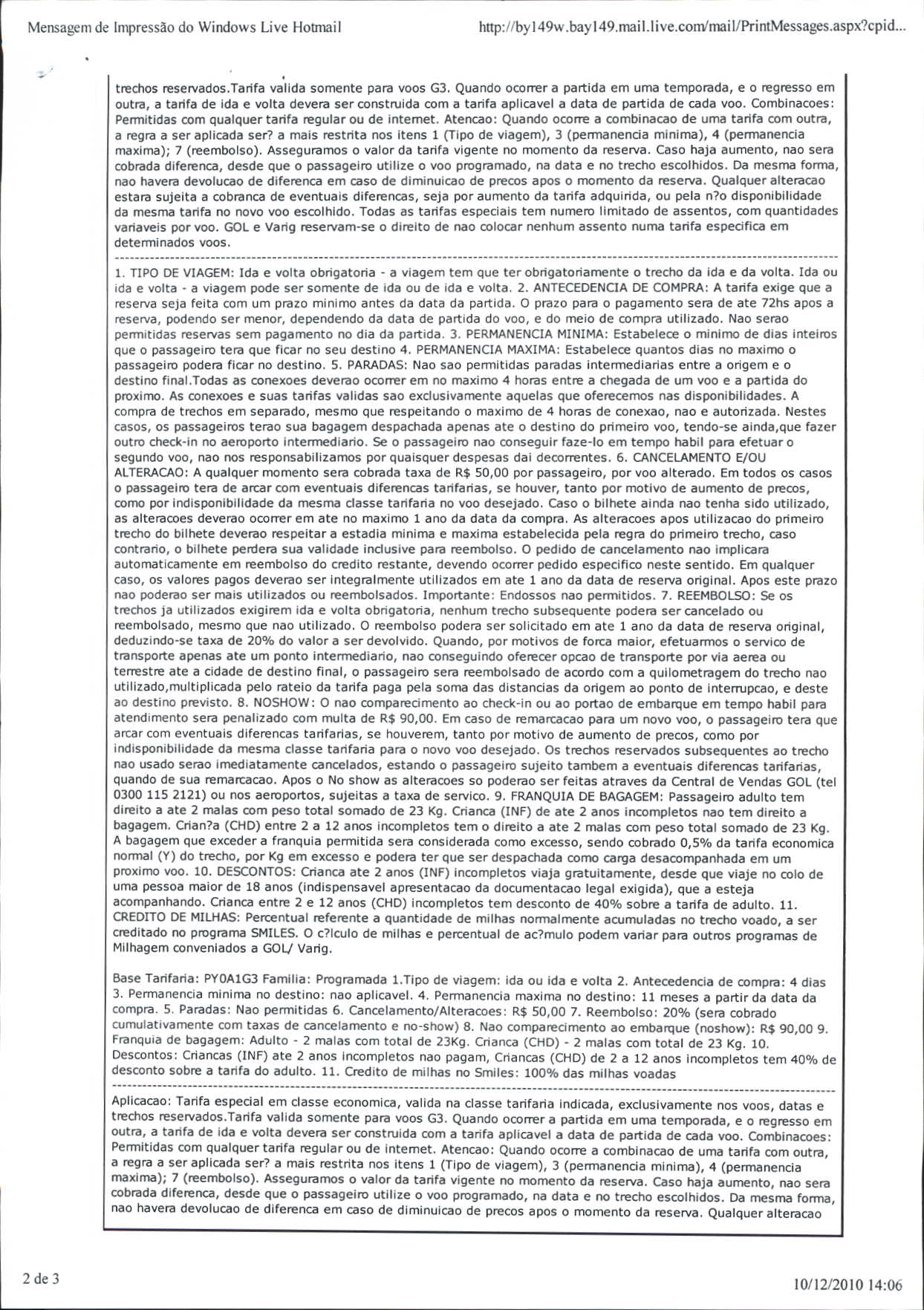 Mensagem de Impressão do Windows Live Hotmail

http://by149w.bay149.mail.live.com/mail/PrintMessages.aspx?cpid...

trechos reservados.Tarifa valida somente para voos G3. Quando ocorrer a partida em uma temporada, e o regresso em outra, a tarifa de ida e volta devera ser construida com a tarifa aplicavel a data de partida de cada voo. Combinacoes: Permitidas com qualquer tarifa regular ou de internet. Atencao: Quando ocorre a combinacao de uma tarifa com outra, a regra a ser aplicada ser? a mais restrita nos itens 1 (Tipo de viagem), 3 (permanencia minima), 4 (permanencia maxima); 7 (reembolso). Asseguramos o valor da tarifa vigente no momento da reserva. Caso haja aumento, nao sera cobrada diferenca, desde que o passageiro utilize o voo programado, na data e no trecho escolhidos. Da mesma forma, nao havera devolucao de diferenca em caso de diminuicao de precos apos o momento da reserva. Qualquer alteracao estara sujeita a cobranca de eventuais diferencas, seja por aumento da tarifa adquirida, ou pela n?o disponibilidade da mesma tarifa no novo voo escolhido. Todas as tarifas especiais tem numero limitado de assentos, com quantidades variaveis por voo. GOL e Varig reservam-se o direito de nao colocar nenhum assento numa tarifa especifica em determinados voos.

1. TIPO DE VIAGEM: Ida e volta obrigatoria - a viagem tem que ter obrigatoriamente o trecho da ida e da volta. Ida ou ida e volta - a viagem pode ser somente de ida ou de ida e volta. 2. ANTECEDENCIA DE COMPRA: A tarifa exige que a reserva seja feita com um prazo minimo antes da data da partida. O prazo para o pagamento sera de ate 72hs apos a reserva, podendo ser menor, dependendo da data de partida do voo, e do meio de compra utilizado. Nao serao permitidas reservas sem pagamento no dia da partida. 3. PERMANENCIA MINIMA: Estabelece o minimo de dias inteiros que o passageiro tera que ficar no seu destino 4. PERMANENCIA MAXIMA: Estabelece quantos dias no maximo o passageiro podera ficar no destino. 5. PARADAS: Nao sao permitidas paradas intermediarias entre a origem e o destino final.Todas as conexoes deverao ocorrer em no maximo 4 horas entre a chegada de um voo e a partida do proximo. As conexoes e suas tarifas validas sao exclusivamente aquelas que oferecemos nas disponibilidades. A compra de trechos em separado, mesmo que respeitando o maximo de 4 horas de conexao, nao e autorizada. Nestes casos, os passageiros terao sua bagagem despachada apenas ate o destino do primeiro voo, tendo-se ainda,que fazer outro check-in no aeroporto intermediario. Se o passageiro nao conseguir faze-lo em tempo habil para efetuar o segundo voo, nao nos responsabilizamos por quaisquer despesas dai decorrentes. 6. CANCELAMENTO E/OU ALTERACAO: A qualquer momento sera cobrada taxa de R$ 50,00 por passageiro, por voo alterado. Em todos os casos o passageiro tera de arcar com eventuais diferencas tarifarias, se houver, tanto por motivo de aumento de precos, como por indisponibilidade da mesma classe tarifaria no voo desejado. Caso o bilhete ainda nao tenha sido utilizado, as alteracoes deverao ocorrer em ate no maximo 1 ano da data da compra. As alteracoes apos utilizacao do primeiro trecho do bilhete deverao respeitar a estadia minima e maxima estabelecida pela regra do primeiro trecho, caso contrario, o bilhete perdera sua validade inclusive para reembolso. O pedido de cancelamento nao implicara automaticamente em reembolso do credito restante, devendo ocorrer pedido especifico neste sentido. Em qualquer caso, os valores pagos deverao ser integralmente utilizados em ate 1 ano da data de reserva original. Apos este prazo nao poderao ser mais utilizados ou reembolsados. Importante: Endossos nao permitidos. 7. REEMBOLSO: Se os trechos ja utilizados exigirem ida e volta obrigatoria, nenhum trecho subsequente podera ser cancelado ou reembolsado, mesmo que nao utilizado. O reembolso podera ser solicitado em ate 1 ano da data de reserva original, deduzindo-se taxa de 20% do valor a ser devolvido. Quando, por motivos de forca maior, efetuarmos o servico de transporte apenas ate um ponto intermediario, nao conseguindo oferecer opcao de transporte por via aerea ou terrestre ate a cidade de destino final, o passageiro sera reembolsado de acordo com a quilometragem do trecho nao utilizado,multiplicada pelo rateio da tarifa paga pela soma das distancias da origem ao ponto de interrupcao, e deste ao destino previsto. 8. NOSHOW: O nao comparecimento ao check-in ou ao portao de embarque em tempo habil para atendimento sera penalizado com multa de R$ 90,00. Em caso de remarcacao para um novo voo, o passageiro tera que arcar com eventuais diferencas tarifarias, se houverem, tanto por motivo de aumento de precos, como por indisponibilidade da mesma classe tarifaria para o novo voo desejado. Os trechos reservados subsequentes ao trecho nao usado serao imediatamente cancelados, estando o passageiro sujeito tambem a eventuais diferencas tarifarias, quando de sua remarcacao. Apos o No show as alteracoes so poderao ser feitas atraves da Central de Vendas GOL (tel 0300 115 2121) ou nos aeroportos, sujeitas a taxa de servico. 9. FRANQUIA DE BAGAGEM: Passageiro adulto tem direito a ate 2 malas com peso total somado de 23 Kg. Crianca (INF) de ate 2 anos incompletos nao tem direito a bagagem. Crian?a (CHD) entre 2 a 12 anos incompletos tem o direito a ate 2 malas com peso total somado de 23 Kg. A bagagem que exceder a franquia permitida sera considerada como excesso, sendo cobrado 0,5% da tarifa economica normal (Y) do trecho, por Kg em excesso e podera ter que ser despachada como carga desacompanhada em um proximo voo. 10. DESCONTOS: Crianca ate 2 anos (INF) incompletos viaja gratuitamente, desde que viaje no colo de uma pessoa maior de 18 anos (indispensavel apresentacao da documentacao legal exigida), que a esteja acompanhando. Crianca entre 2 e 12 anos (CHD) incompletos tem desconto de 40% sobre a tarifa de adulto. 11. CREDITO DE MILHAS: Percentual referente a quantidade de milhas normalmente acumuladas no trecho voado, a ser creditado no programa SMILES. O c?lculo de milhas e percentual de ac?mulo podem variar para outros programas de Milhagem conveniados a GOL/ Varig.

Base Tarifaria: PY0A1G3 Familia: Programada 1.Tipo de viagem: ida ou ida e volta 2. Antecedencia de compra: 4 dias 3. Permanencia minima no destino: nao aplicavel. 4. Permanencia maxima no destino: 11 meses a partir da data da compra. 5. Paradas: Nao permitidas 6. Cancelamento/Alteracoes: R$ 50,00 7. Reembolso: 20% (sera cobrado cumulativamente com taxas de cancelamento e no-show) 8. Nao comparecimento ao embarque (noshow): R$ 90,00 9. Franquia de bagagem: Adulto - 2 malas com total de 23Kg. Crianca (CHD) - 2 malas com total de 23 Kg. 10. Descontos: Criancas (INF) ate 2 anos incompletos nao pagam, Criancas (CHD) de 2 a 12 anos incompletos tem 40% de desconto sobre a tarifa do adulto. 11. Credito de milhas no Smiles: 100% das milhas voadas

Aplicacao: Tarifa especial em classe economica, valida na classe tarifaria indicada, exclusivamente nos voos, datas e trechos reservados.Tarifa valida somente para voos G3. Quando ocorrer a partida em uma temporada, e o regresso em outra, a tarifa de ida e volta devera ser construida com a tarifa aplicavel a data de partida de cada voo. Combinacoes: Permitidas com qualquer tarifa regular ou de internet. Atencao: Quando ocorre a combinacao de uma tarifa com outra, a regra a ser aplicada ser? a mais restrita nos itens 1 (Tipo de viagem), 3 (permanencia minima), 4 (permanencia maxima); 7 (reembolso). Asseguramos o valor da tarifa vigente no momento da reserva. Caso haja aumento, nao sera cobrada diferenca, desde que o passageiro utilize o voo programado, na data e no trecho escolhidos. Da mesma forma, nao havera devolucao de diferenca em caso de diminuicao de precos apos o momento da reserva. Qualquer alteracao

2 de 3

10/12/2010 14:06